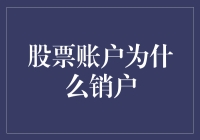 股票账户为什么销户